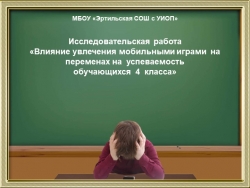 МБОУ «Эртильская СОШ с УИОП»

Исследовательская работа
«Влияние увлечения мобильными играми на переменах на успеваемость обучающихся 4 класса»